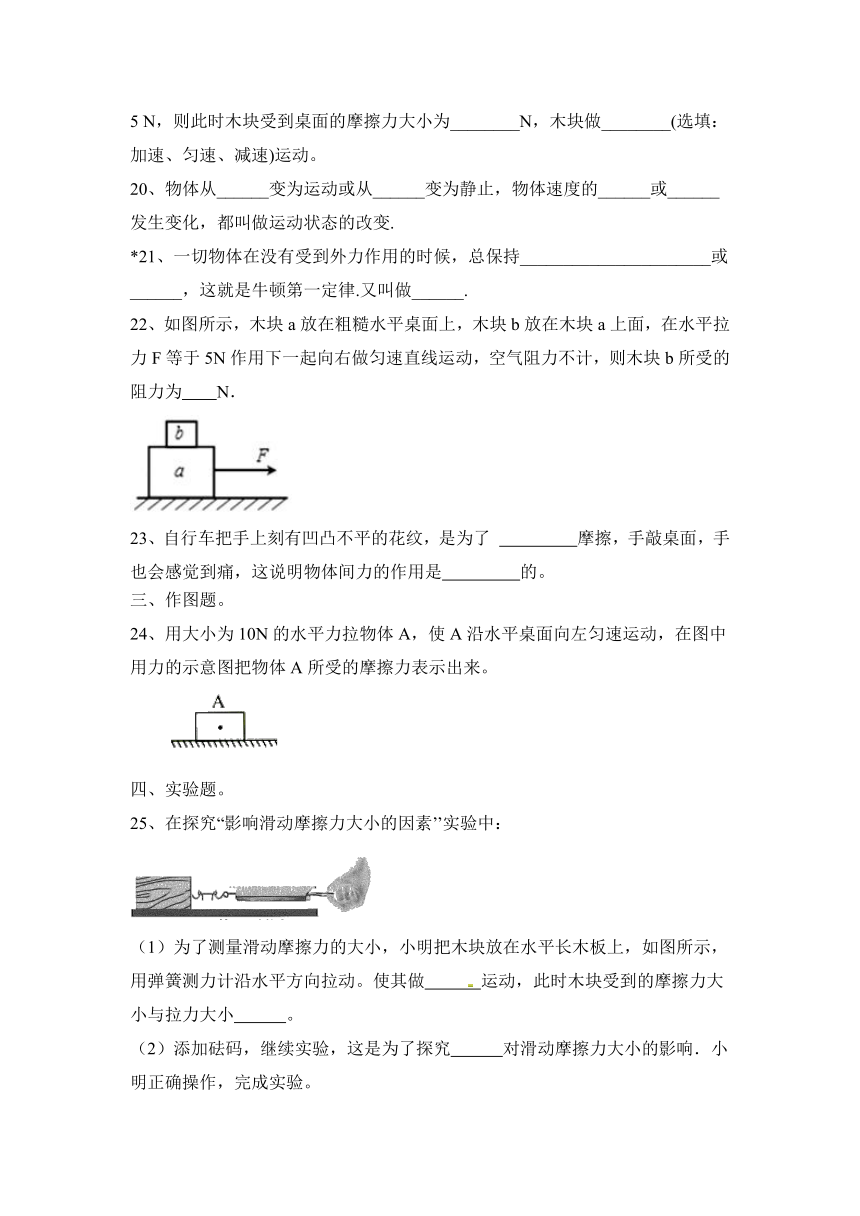 5 N，则此时木块受到桌面的摩擦力大小为________N，木块做________(选填：加速、匀速、减速)运动。

20、物体从______变为运动或从______变为静止，物体速度的______或______发生变化，都叫做运动状态的改变.

*21、一切物体在没有受到外力作用的时候，总保持______________________或______，这就是牛顿第一定律.又叫做______.

22、如图所示，木块 a 放在粗糙水平桌面上，木块 b 放在木块 a 上面，在水平拉力 F 等于 5N 作用下一起向右做匀速直线运动，空气阻力不计，则木块 b 所受的阻力为____N.

b
a
F

23、自行车把手上刻有凹凸不平的花纹，是为了 _________摩擦，手敲桌面，手也会感觉到痛，这说明物体间力的作用是_________的。

三、作图题。

24、用大小为 10N 的水平力拉物体 A，使 A 沿水平桌面向左匀速运动，在图中用力的示意图把物体 A 所受的摩擦力表示出来。

A

四、实验题。

25、在探究“影响滑动摩擦力大小的因素”实验中：

（1）为了测量滑动摩擦力的大小，小明把木块放在水平长木板上，如图所示，用弹簧测力计沿水平方向拉动。使其做______运动，此时木块受到的摩擦力大小与拉力大小______。

（2）添加砝码，继续实验，这是为了探究______对滑动摩擦力大小的影响．小明正确操作，完成实验。